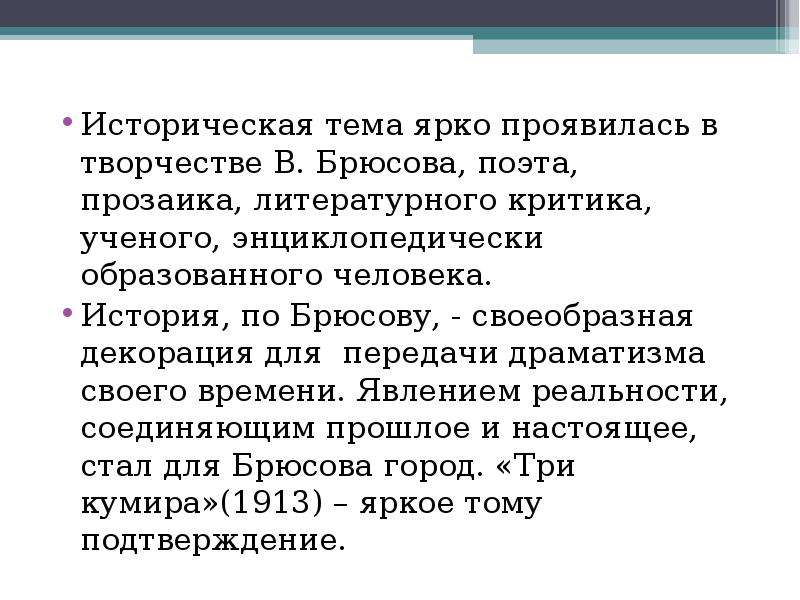 • Историческая тема ярко проявилась в творчестве В. Брюсова, поэта, прозаика, литературного критика, ученого, энциклопедически образованного человека.
• История, по Брюсову, - своеобразная декорация для  передачи драматизма своего времени. Явлением реальности, соединяющим прошлое и настоящее, стал для Брюсова город. «Три кумира»(1913) – яркое тому подтверждение.